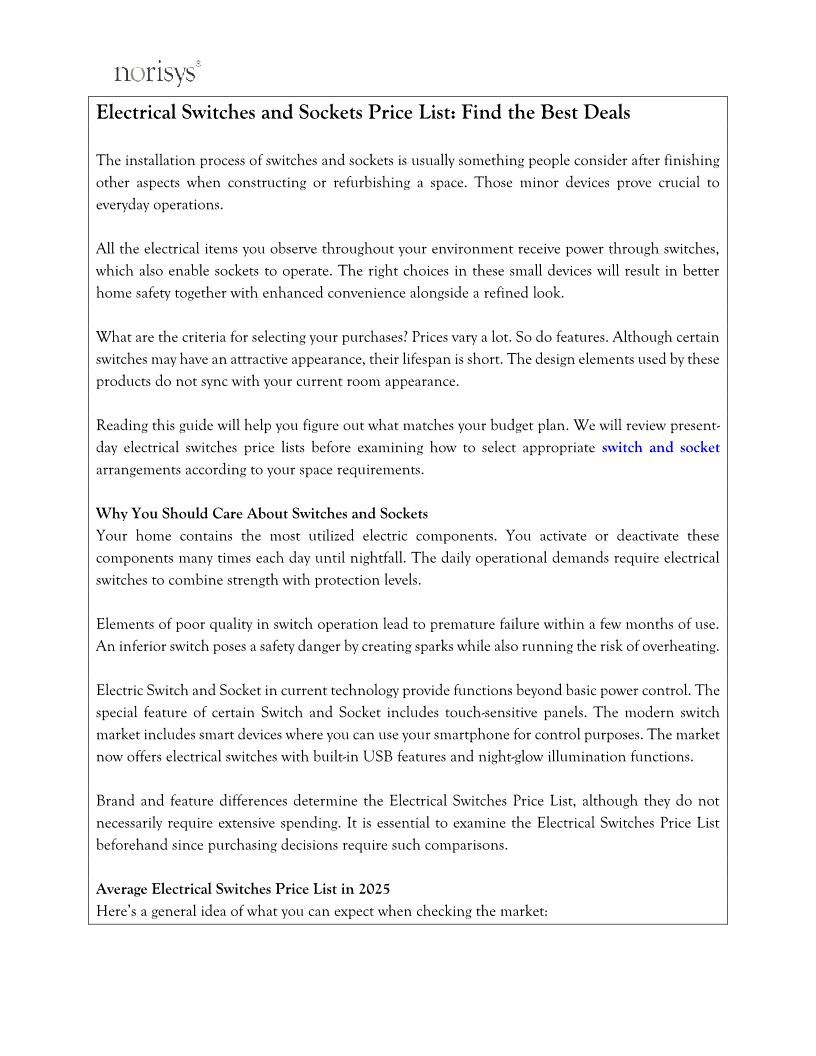 norisys

Electrical Switches and Sockets Price List: Find the Best Deals

The installation process of switches and sockets is usually something people consider after finishing other aspects when constructing or refurbishing a space. Those minor devices prove crucial to everyday operations.

All the electrical items you observe throughout your environment receive power through switches, which also enable sockets to operate. The right choices in these small devices will result in better home safety together with enhanced convenience alongside a refined look.

What are the criteria for selecting your purchases? Prices vary a lot. So do features. Although certain switches may have an attractive appearance, their lifespan is short. The design elements used by these products do not sync with your current room appearance.

Reading this guide will help you figure out what matches your budget plan. We will review present-day electrical switches price lists before examining how to select appropriate switch and socket arrangements according to your space requirements.

Why You Should Care About Switches and Sockets
Your home contains the most utilized electric components. You activate or deactivate these components many times each day until nightfall. The daily operational demands require electrical switches to combine strength with protection levels.

Elements of poor quality in switch operation lead to premature failure within a few months of use. An inferior switch poses a safety danger by creating sparks while also running the risk of overheating.

Electric Switch and Socket in current technology provide functions beyond basic power control. The special feature of certain Switch and Socket includes touch-sensitive panels. The modern switch market includes smart devices where you can use your smartphone for control purposes. The market now offers electrical switches with built-in USB features and night-glow illumination functions.

Brand and feature differences determine the Electrical Switches Price List, although they do not necessarily require extensive spending. It is essential to examine the Electrical Switches Price List beforehand since purchasing decisions require such comparisons.

Average Electrical Switches Price List in 2025
Here's a general idea of what you can expect when checking the market: